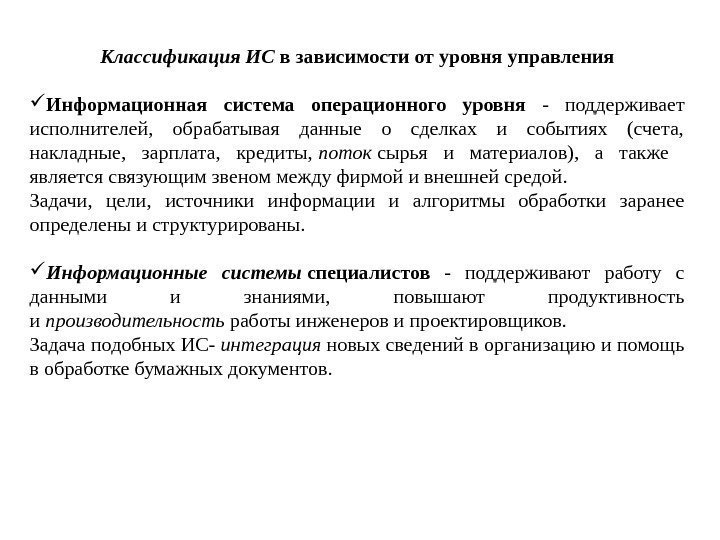 Классификация ИС в зависимости от уровня управления

✓Информационная система операционного уровня - поддерживает исполнителей, обрабатывая данные о сделках и событиях (счета, накладные, зарплата, кредиты, поток сырья и материалов), а также является связующим звеном между фирмой и внешней средой.
Задачи, цели, источники информации и алгоритмы обработки заранее определены и структурированы.

✓Информационные системы специалистов - поддерживают работу с данными и знаниями, повышают продуктивность и производительность работы инженеров и проектировщиков.
Задача подобных ИС- интеграция новых сведений в организацию и помощь в обработке бумажных документов.